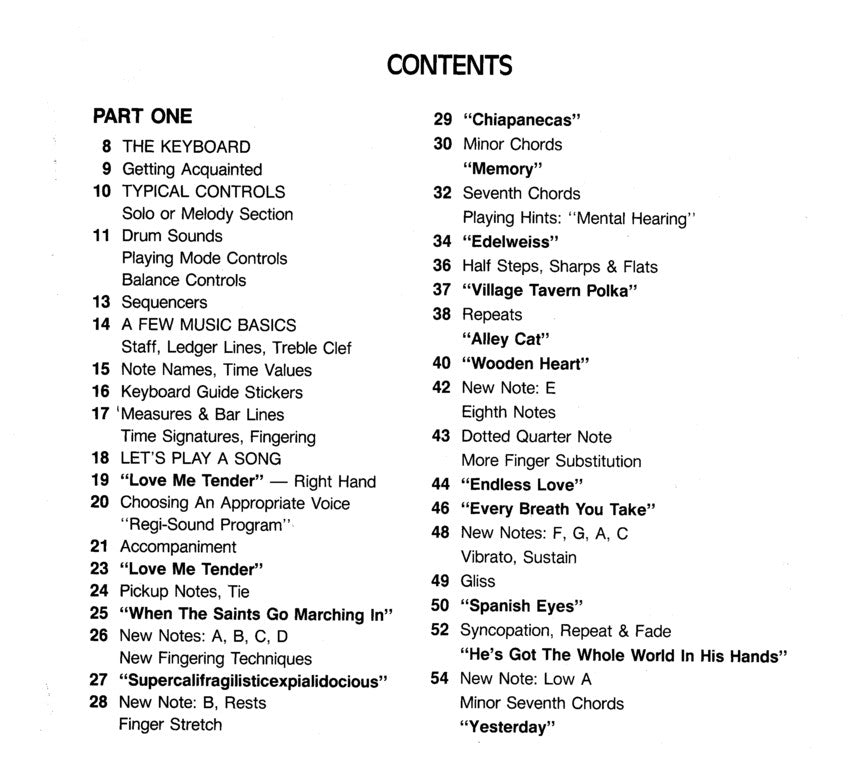 CONTENTS

PART ONE

8 THE KEYBOARD
9 Getting Acquainted
10 TYPICAL CONTROLS
Solo or Melody Section
11 Drum Sounds
Playing Mode Controls
Balance Controls
13 Sequencers
14 A FEW MUSIC BASICS
Staff, Ledger Lines, Treble Clef
15 Note Names, Time Values
16 Keyboard Guide Stickers
17 Measures & Bar Lines
Time Signatures, Fingering
18 LET'S PLAY A SONG
19 "Love Me Tender" — Right Hand
20 Choosing An Appropriate Voice
"Regi-Sound Program"
21 Accompaniment
23 "Love Me Tender"
24 Pickup Notes, Tie
25 "When The Saints Go Marching In"
26 New Notes: A, B, C, D
New Fingering Techniques
27 "Supercalifragilisticexpialidocious"
28 New Note: B, Rests
Finger Stretch

29 "Chiapanecas"
30 Minor Chords
"Memory"
32 Seventh Chords
Playing Hints: "Mental Hearing"
34 "Edelweiss"
36 Half Steps, Sharps & Flats
37 "Village Tavern Polka"
38 Repeats
"Alley Cat"
40 "Wooden Heart"
42 New Note: E
Eighth Notes
43 Dotted Quarter Note
More Finger Substitution
44 "Endless Love"
46 "Every Breath You Take"
48 New Notes: F, G, A, C
Vibrato, Sustain
49 Gliss
50 "Spanish Eyes"
52 Syncopation, Repeat & Fade
"He's Got The Whole World In His Hands"
54 New Note: Low A
Minor Seventh Chords
"Yesterday"